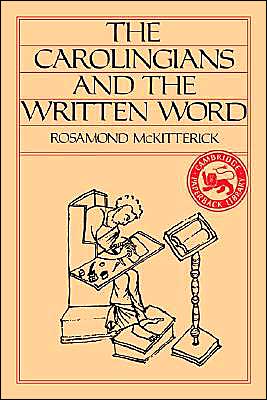 THE
CAROLINGIANS
AND THE
WRITTEN WORD

ROSAMOND McKITTERICK

CAMBRIDGE
PAPERBACK LIBRARY